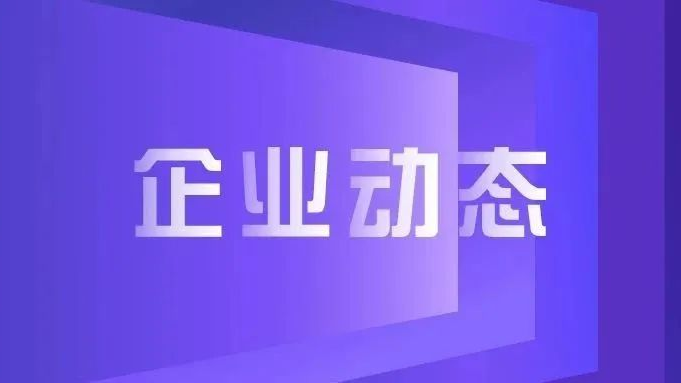 企业动态